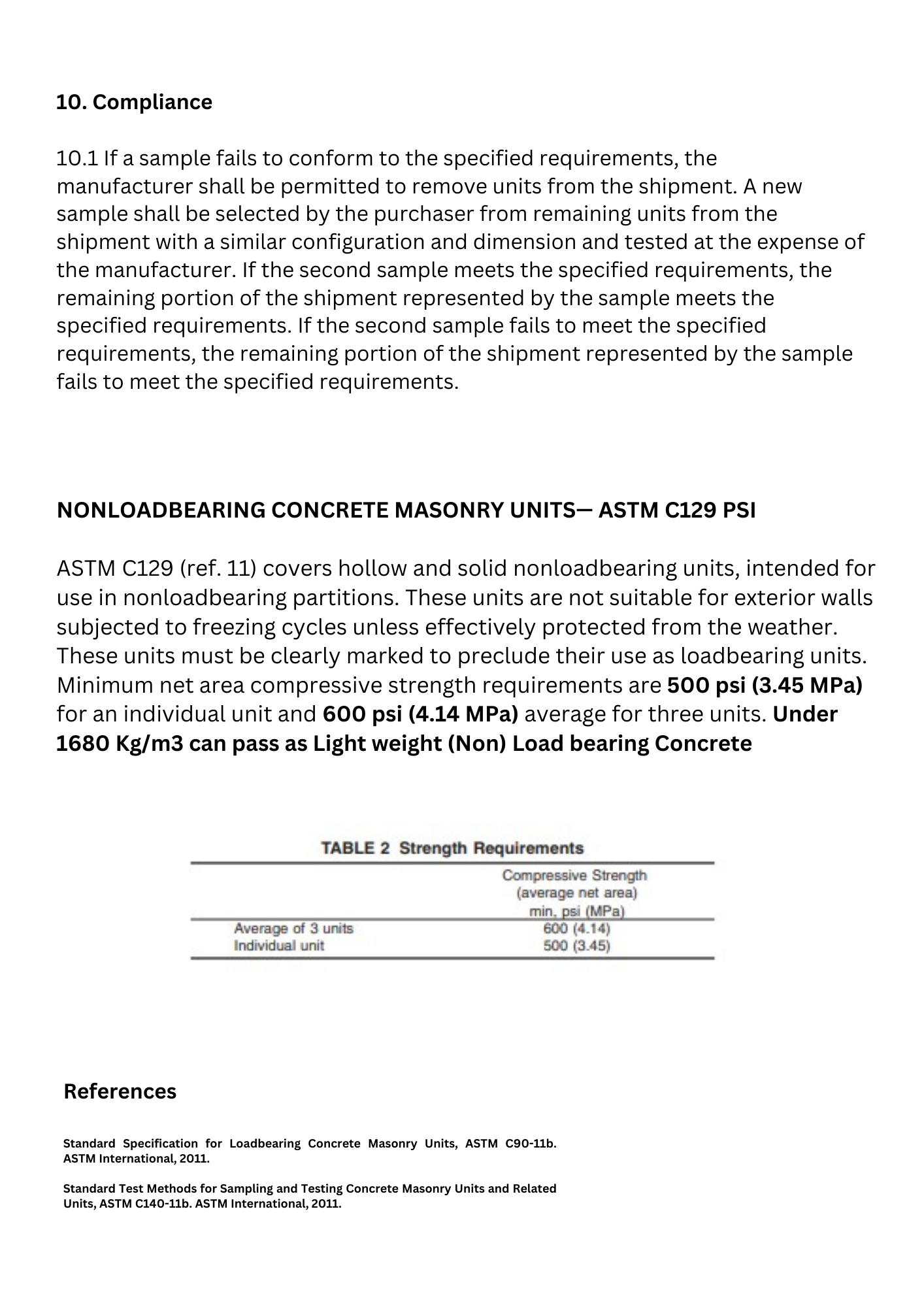 10. Compliance

10.1 If a sample fails to conform to the specified requirements, the manufacturer shall be permitted to remove units from the shipment. A new sample shall be selected by the purchaser from remaining units from the shipment with a similar configuration and dimension and tested at the expense of the manufacturer. If the second sample meets the specified requirements, the remaining portion of the shipment represented by the sample meets the specified requirements. If the second sample fails to meet the specified requirements, the remaining portion of the shipment represented by the sample fails to meet the specified requirements.

NONLOADBEARING CONCRETE MASONRY UNITS— ASTM C129 PSI

ASTM C129 (ref. 11) covers hollow and solid nonloadbearing units, intended for use in nonloadbearing partitions. These units are not suitable for exterior walls subjected to freezing cycles unless effectively protected from the weather. These units must be clearly marked to preclude their use as loadbearing units. Minimum net area compressive strength requirements are 500 psi (3.45 MPa) for an individual unit and 600 psi (4.14 MPa) average for three units. Under 1680 Kg/m3 can pass as Light weight (Non) Load bearing Concrete

TABLE 2 Strength Requirements

| | Compressive Strength (average net area) min, psi (MPa) |
|---|---|
| Average of 3 units | 600 (4.14) |
| Individual unit | 500 (3.45) |

References

Standard Specification for Loadbearing Concrete Masonry Units, ASTM C90-11b. ASTM International, 2011.

Standard Test Methods for Sampling and Testing Concrete Masonry Units and Related Units, ASTM C140-11b. ASTM International, 2011.